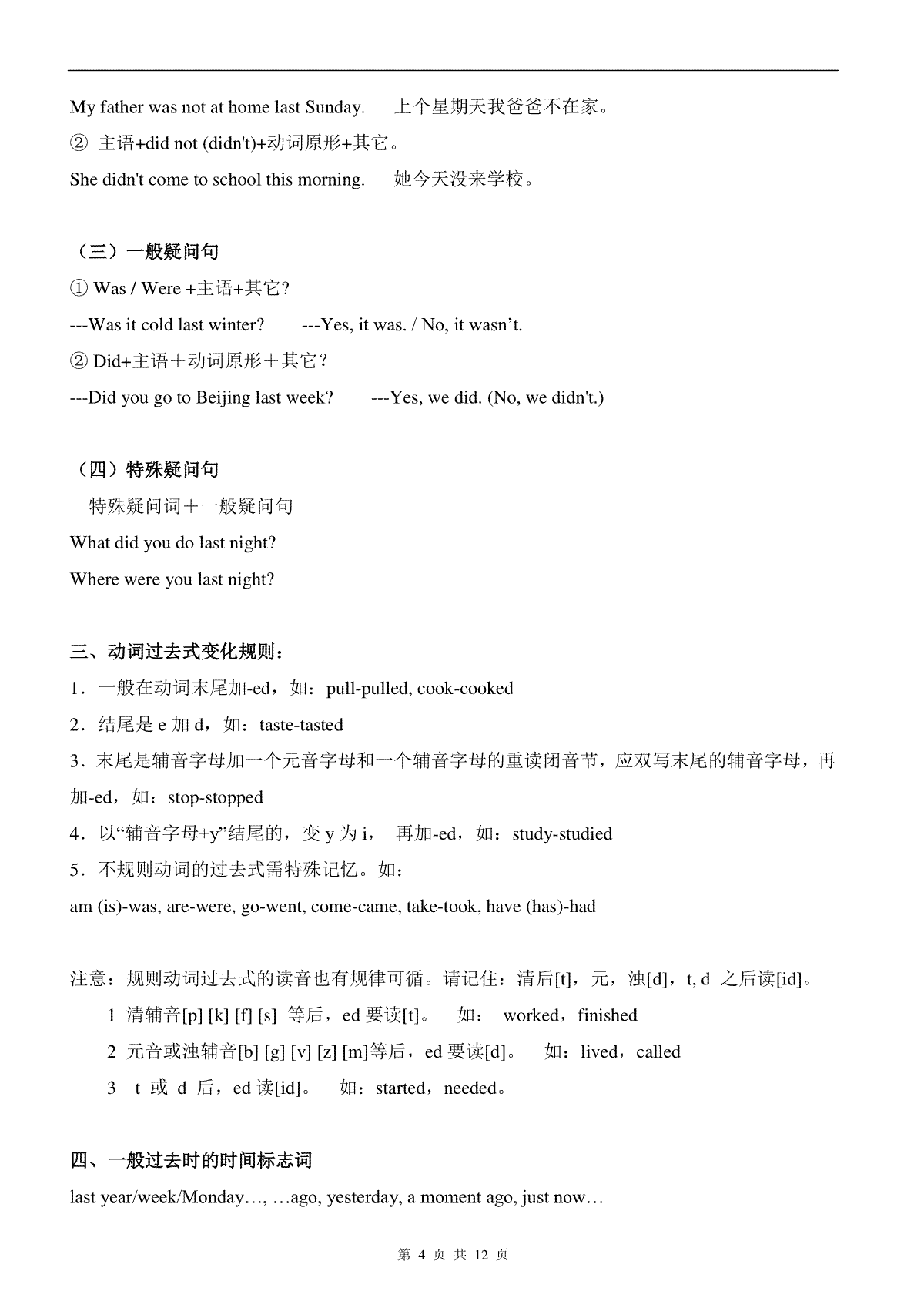 My father was not at home last Sunday.　　上个星期天我爸爸不在家。

② 主语+did not (didn't)+动词原形+其它。

She didn't come to school this morning.　　她今天没来学校。

（三）一般疑问句

① Was / Were +主语+其它?

---Was it cold last winter?　　---Yes, it was. / No, it wasn’t.

② Did+主语＋动词原形＋其它？

---Did you go to Beijing last week?　　---Yes, we did. (No, we didn't.)

（四）特殊疑问句

特殊疑问词＋一般疑问句

What did you do last night?

Where were you last night?

三、动词过去式变化规则：

1．一般在动词末尾加-ed，如：pull-pulled, cook-cooked

2．结尾是 e 加 d，如：taste-tasted

3．末尾是辅音字母加一个元音字母和一个辅音字母的重读闭音节，应双写末尾的辅音字母，再加-ed，如：stop-stopped

4．以“辅音字母+y”结尾的，变 y 为 i，　再加-ed，如：study-studied

5．不规则动词的过去式需特殊记忆。如：

am (is)-was, are-were, go-went, come-came, take-took, have (has)-had

注意：规则动词过去式的读音也有规律可循。请记住：清后[t]，元，浊[d]，t, d 之后读[id]。

1 清辅音[p] [k] [f] [s] 等后，ed 要读[t]。　如：　worked，finished

2 元音或浊辅音[b] [g] [v] [z] [m]等后，ed 要读[d]。　如：lived，called

3　t 或 d 后，ed 读[id]。　如：started，needed。

四、一般过去时的时间标志词

last year/week/Monday…, …ago, yesterday, a moment ago, just now…

第 4 页 共 12 页